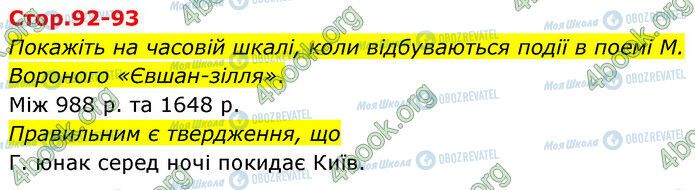 Стор.92-93

Покажіть на часовій шкалі, коли відбуваються події в поемі М. Вороного «Євшан-зілля».

Між 988 р. та 1648 р.

Правильним є твердження, що

Г. юнак серед ночі покидає Київ.

4book.org

Моя Школа

OBOZREVATEL